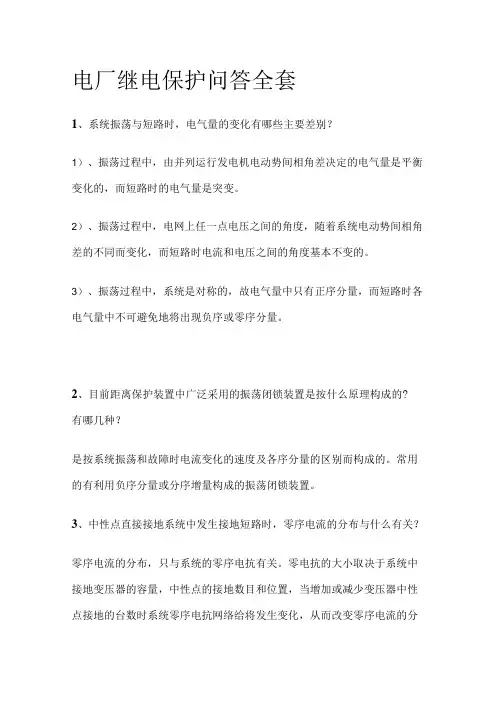 电厂继电保护问答全套

1、系统振荡与短路时，电气量的变化有哪些主要差别？

1）、振荡过程中，由并列运行发电机电动势间相角差决定的电气量是平衡变化的，而短路时的电气量是突变。

2）、振荡过程中，电网上任一点电压之间的角度，随着系统电动势间相角差的不同而变化，而短路时电流和电压之间的角度基本不变的。

3）、振荡过程中，系统是对称的，故电气量中只有正序分量，而短路时各电气量中不可避免地将出现负序或零序分量。

2、目前距离保护装置中广泛采用的振荡闭锁装置是按什么原理构成的？有哪几种？

是按系统振荡和故障时电流变化的速度及各序分量的区别而构成的。常用的有利用负序分量或分序增量构成的振荡闭锁装置。

3、中性点直接接地系统中发生接地短路时，零序电流的分布与什么有关？

零序电流的分布，只与系统的零序电抗有关。零电抗的大小取决于系统中接地变压器的容量，中性点的接地数目和位置，当增加或减少变压器中性点接地的台数时系统零序电抗网络给将发生变化，从而改变零序电流的分